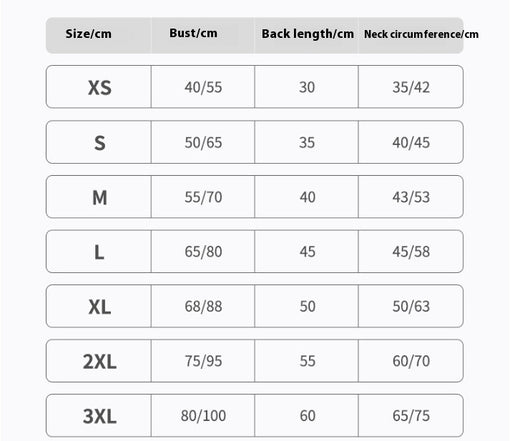 | Size/cm | Bust/cm | Back length/cm | Neck circumference/cm |
|---|---|---|---|
| XS | 40/55 | 30 | 35/42 |
| S | 50/65 | 35 | 40/45 |
| M | 55/70 | 40 | 43/53 |
| L | 65/80 | 45 | 45/58 |
| XL | 68/88 | 50 | 50/63 |
| 2XL | 75/95 | 55 | 60/70 |
| 3XL | 80/100 | 60 | 65/75 |